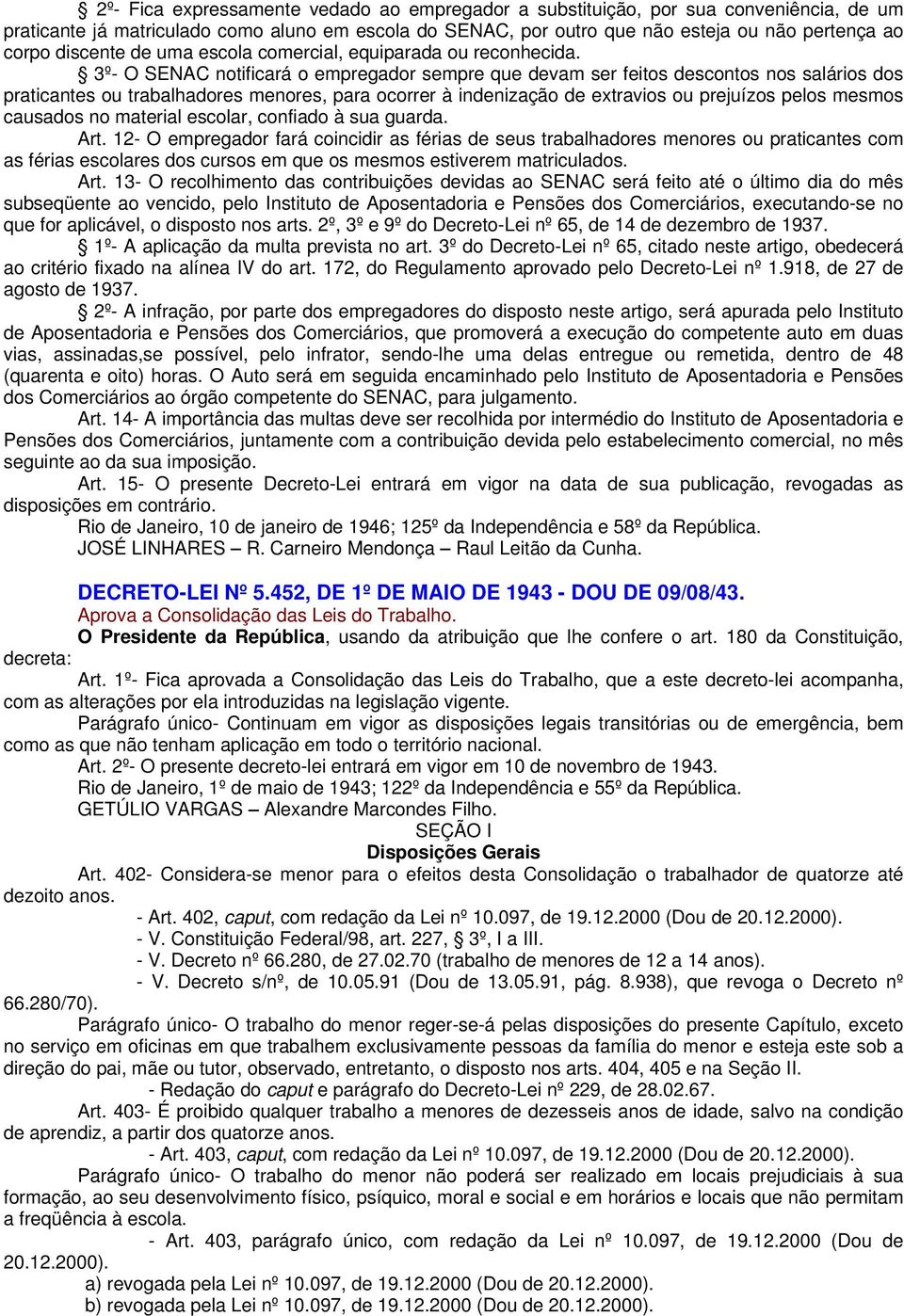 § 2º- Fica expressamente vedado ao empregador a substituição, por sua conveniência, de um praticante já matriculado como aluno em escola do SENAC, por outro que não esteja ou não pertença ao corpo discente de uma escola comercial, equiparada ou reconhecida.

§ 3º- O SENAC notificará o empregador sempre que devam ser feitos descontos nos salários dos praticantes ou trabalhadores menores, para ocorrer à indenização de extravios ou prejuízos pelos mesmos causados no material escolar, confiado à sua guarda.

Art. 12- O empregador fará coincidir as férias de seus trabalhadores menores ou praticantes com as férias escolares dos cursos em que os mesmos estiverem matriculados.

Art. 13- O recolhimento das contribuições devidas ao SENAC será feito até o último dia do mês subseqüente ao vencido, pelo Instituto de Aposentadoria e Pensões dos Comerciários, executando-se no que for aplicável, o disposto nos arts. 2º, 3º e 9º do Decreto-Lei nº 65, de 14 de dezembro de 1937.

§ 1º- A aplicação da multa prevista no art. 3º do Decreto-Lei nº 65, citado neste artigo, obedecerá ao critério fixado na alínea IV do art. 172, do Regulamento aprovado pelo Decreto-Lei nº 1.918, de 27 de agosto de 1937.

§ 2º- A infração, por parte dos empregadores do disposto neste artigo, será apurada pelo Instituto de Aposentadoria e Pensões dos Comerciários, que promoverá a execução do competente auto em duas vias, assinadas,se possível, pelo infrator, sendo-lhe uma delas entregue ou remetida, dentro de 48 (quarenta e oito) horas. O Auto será em seguida encaminhado pelo Instituto de Aposentadoria e Pensões dos Comerciários ao órgão competente do SENAC, para julgamento.

Art. 14- A importância das multas deve ser recolhida por intermédio do Instituto de Aposentadoria e Pensões dos Comerciários, juntamente com a contribuição devida pelo estabelecimento comercial, no mês seguinte ao da sua imposição.

Art. 15- O presente Decreto-Lei entrará em vigor na data de sua publicação, revogadas as disposições em contrário.

Rio de Janeiro, 10 de janeiro de 1946; 125º da Independência e 58º da República.

JOSÉ LINHARES – R. Carneiro Mendonça – Raul Leitão da Cunha.

DECRETO-LEI Nº 5.452, DE 1º DE MAIO DE 1943 - DOU DE 09/08/43.

Aprova a Consolidação das Leis do Trabalho.

O Presidente da República, usando da atribuição que lhe confere o art. 180 da Constituição, decreta:

Art. 1º- Fica aprovada a Consolidação das Leis do Trabalho, que a este decreto-lei acompanha, com as alterações por ela introduzidas na legislação vigente.

Parágrafo único- Continuam em vigor as disposições legais transitórias ou de emergência, bem como as que não tenham aplicação em todo o território nacional.

Art. 2º- O presente decreto-lei entrará em vigor em 10 de novembro de 1943.

Rio de Janeiro, 1º de maio de 1943; 122º da Independência e 55º da República.

GETÚLIO VARGAS – Alexandre Marcondes Filho.

SEÇÃO I

Disposições Gerais

Art. 402- Considera-se menor para o efeitos desta Consolidação o trabalhador de quatorze até dezoito anos.

- Art. 402, caput, com redação da Lei nº 10.097, de 19.12.2000 (Dou de 20.12.2000).
- V. Constituição Federal/98, art. 227, § 3º, I a III.
- V. Decreto nº 66.280, de 27.02.70 (trabalho de menores de 12 a 14 anos).
- V. Decreto s/nº, de 10.05.91 (Dou de 13.05.91, pág. 8.938), que revoga o Decreto nº 66.280/70).

Parágrafo único- O trabalho do menor reger-se-á pelas disposições do presente Capítulo, exceto no serviço em oficinas em que trabalhem exclusivamente pessoas da família do menor e esteja este sob a direção do pai, mãe ou tutor, observado, entretanto, o disposto nos arts. 404, 405 e na Seção II.

- Redação do caput e parágrafo do Decreto-Lei nº 229, de 28.02.67.

Art. 403- É proibido qualquer trabalho a menores de dezesseis anos de idade, salvo na condição de aprendiz, a partir dos quatorze anos.

- Art. 403, caput, com redação da Lei nº 10.097, de 19.12.2000 (Dou de 20.12.2000).

Parágrafo único- O trabalho do menor não poderá ser realizado em locais prejudiciais à sua formação, ao seu desenvolvimento físico, psíquico, moral e social e em horários e locais que não permitam a freqüência à escola.

- Art. 403, parágrafo único, com redação da Lei nº 10.097, de 19.12.2000 (Dou de 20.12.2000).

a) revogada pela Lei nº 10.097, de 19.12.2000 (Dou de 20.12.2000).
b) revogada pela Lei nº 10.097, de 19.12.2000 (Dou de 20.12.2000).